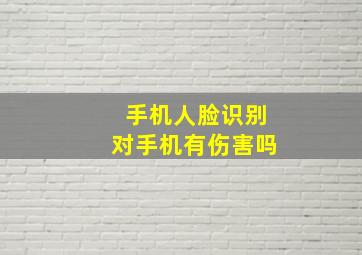 手机人脸识别
对手机有伤害吗